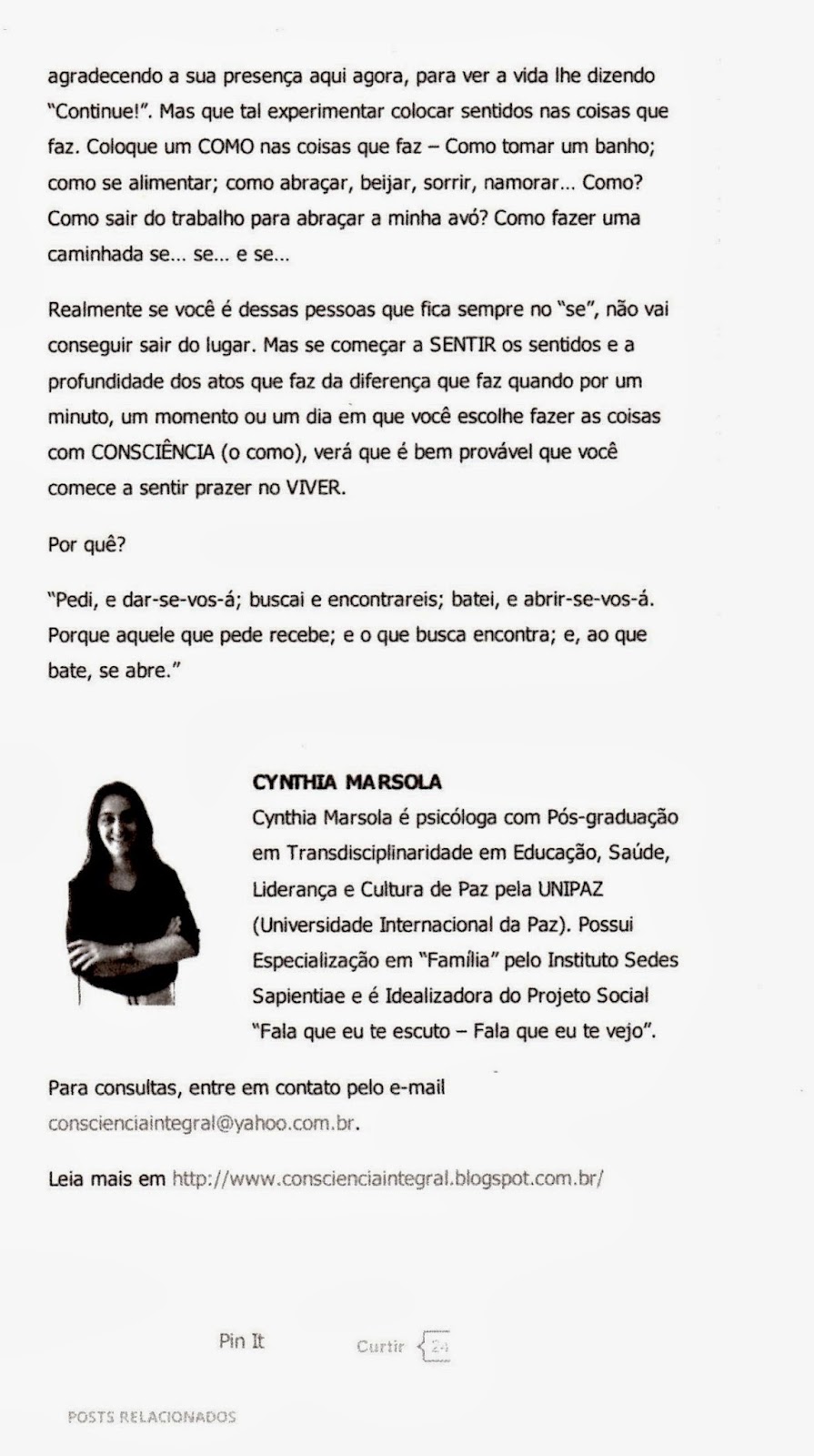 agradecendo a sua presença aqui agora, para ver a vida lhe dizendo "Continue!". Mas que tal experimentar colocar sentidos nas coisas que faz. Coloque um COMO nas coisas que faz – Como tomar um banho; como se alimentar; como abraçar, beijar, sorrir, namorar... Como? Como sair do trabalho para abraçar a minha avó? Como fazer uma caminhada se... se... e se...

Realmente se você é dessas pessoas que fica sempre no "se", não vai conseguir sair do lugar. Mas se começar a SENTIR os sentidos e a profundidade dos atos que faz da diferença que faz quando por um minuto, um momento ou um dia em que você escolhe fazer as coisas com CONSCIÊNCIA (o como), verá que é bem provável que você comece a sentir prazer no VIVER.

Por quê?

"Pedi, e dar-se-vos-á; buscai e encontrareis; batei, e abrir-se-vos-á. Porque aquele que pede recebe; e o que busca encontra; e, ao que bate, se abre."

CYNTHIA MARSOLA
Cynthia Marsola é psicóloga com Pós-graduação em Transdisciplinaridade em Educação, Saúde, Liderança e Cultura de Paz pela UNIPAZ (Universidade Internacional da Paz). Possui Especialização em "Família" pelo Instituto Sedes Sapientiae e é Idealizadora do Projeto Social "Fala que eu te escuto – Fala que eu te vejo".

Para consultas, entre em contato pelo e-mail conscienciaintegral@yahoo.com.br.

Leia mais em http://www.conscienciaintegral.blogspot.com.br/

Pin It

Curtir 24

POSTS RELACIONADOS